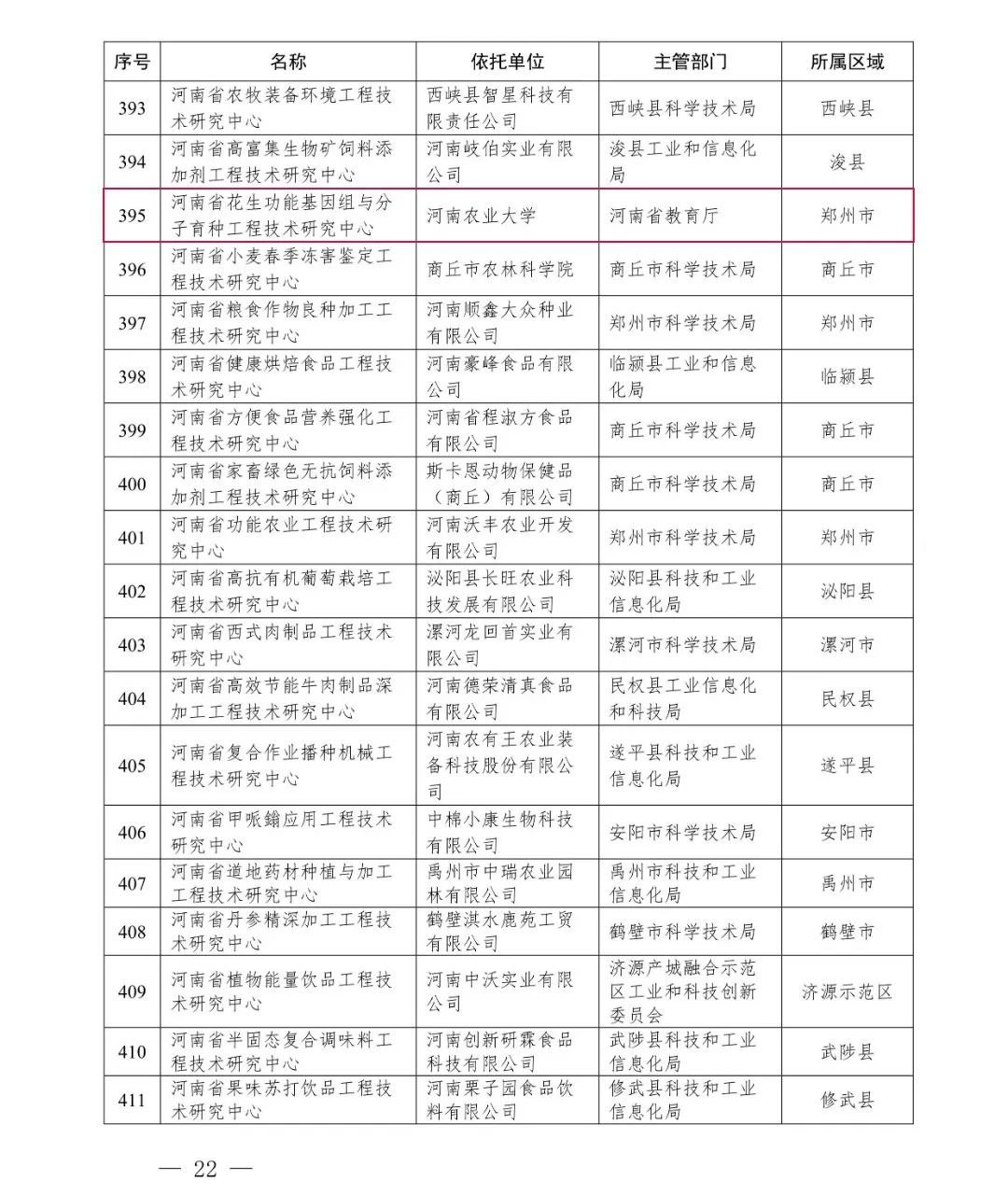 | 序号 | 名称 | 依托单位 | 主管部门 | 所属区域 |
|---|---|---|---|---|
| 393 | 河南省农牧装备环境工程技术研究中心 | 西峡县智星科技有限责任公司 | 西峡县科学技术局 | 西峡县 |
| 394 | 河南省高富集生物矿饲料添加剂工程技术研究中心 | 河南岐伯实业有限公司 | 浚县工业和信息化局 | 浚县 |
| 395 | 河南省花生功能基因组与分子育种工程技术研究中心 | 河南农业大学 | 河南省教育厅 | 郑州市 |
| 396 | 河南省小麦春季冻害鉴定工程技术研究中心 | 商丘市农林科学院 | 商丘市科学技术局 | 商丘市 |
| 397 | 河南省粮食作物良种加工工程技术研究中心 | 河南顺鑫大众种业有限公司 | 郑州市科学技术局 | 郑州市 |
| 398 | 河南省健康烘焙食品工程技术研究中心 | 河南豪峰食品有限公司 | 临颍县工业和信息化局 | 临颍县 |
| 399 | 河南省方便食品营养强化工程技术研究中心 | 河南省程淑方食品有限公司 | 商丘市科学技术局 | 商丘市 |
| 400 | 河南省家畜绿色无抗饲料添加剂工程技术研究中心 | 斯卡恩动物保健品（商丘）有限公司 | 商丘市科学技术局 | 商丘市 |
| 401 | 河南省功能农业工程技术研究中心 | 河南沃丰农业开发有限公司 | 郑州市科学技术局 | 郑州市 |
| 402 | 河南省高抗有机葡萄栽培工程技术研究中心 | 泌阳县长旺农业科技发展有限公司 | 泌阳县科技和工业信息化局 | 泌阳县 |
| 403 | 河南省西式肉制品工程技术研究中心 | 漯河龙回首实业有限公司 | 漯河市科学技术局 | 漯河市 |
| 404 | 河南省高效节能牛肉制品深加工工程技术研究中心 | 河南德荣清真食品有限公司 | 民权县工业信息化和科技局 | 民权县 |
| 405 | 河南省复合作业播种机械工程技术研究中心 | 河南农有王农业装备科技股份有限公司 | 遂平县科技和工业信息化局 | 遂平县 |
| 406 | 河南省甲哌鎓应用工程技术研究中心 | 中棉小康生物科技有限公司 | 安阳市科学技术局 | 安阳市 |
| 407 | 河南省道地药材种植与加工工程技术研究中心 | 禹州市中瑞农业园林有限公司 | 禹州市科技和工业信息化局 | 禹州市 |
| 408 | 河南省丹参精深加工工程技术研究中心 | 鹤壁淇水鹿苑工贸有限公司 | 鹤壁市科学技术局 | 鹤壁市 |
| 409 | 河南省植物能量饮品工程技术研究中心 | 河南中沃实业有限公司 | 济源产城融合示范区工业和科技创新委员会 | 济源示范区 |
| 410 | 河南省半固态复合调味料工程技术研究中心 | 河南创新研霖食品科技有限公司 | 武陟县科技和工业信息化局 | 武陟县 |
| 411 | 河南省果味苏打饮品工程技术研究中心 | 河南栗子园食品饮料有限公司 | 修武县科技和工业信息化局 | 修武县 |

— 22 —